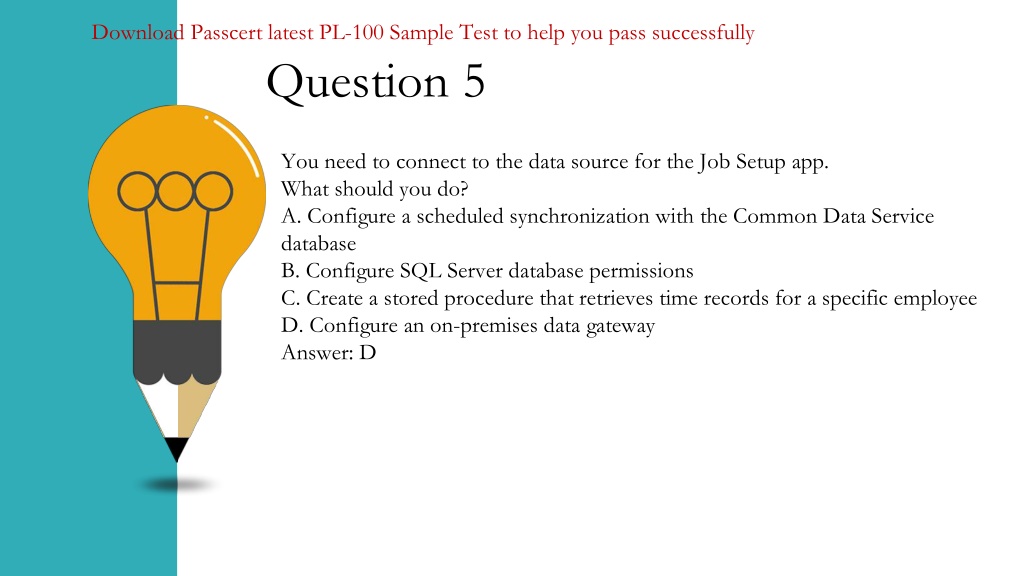 Download Passcert latest PL-100 Sample Test to help you pass successfully

Question 5

You need to connect to the data source for the Job Setup app.
What should you do?
A. Configure a scheduled synchronization with the Common Data Service database
B. Configure SQL Server database permissions
C. Create a stored procedure that retrieves time records for a specific employee
D. Configure an on-premises data gateway
Answer: D